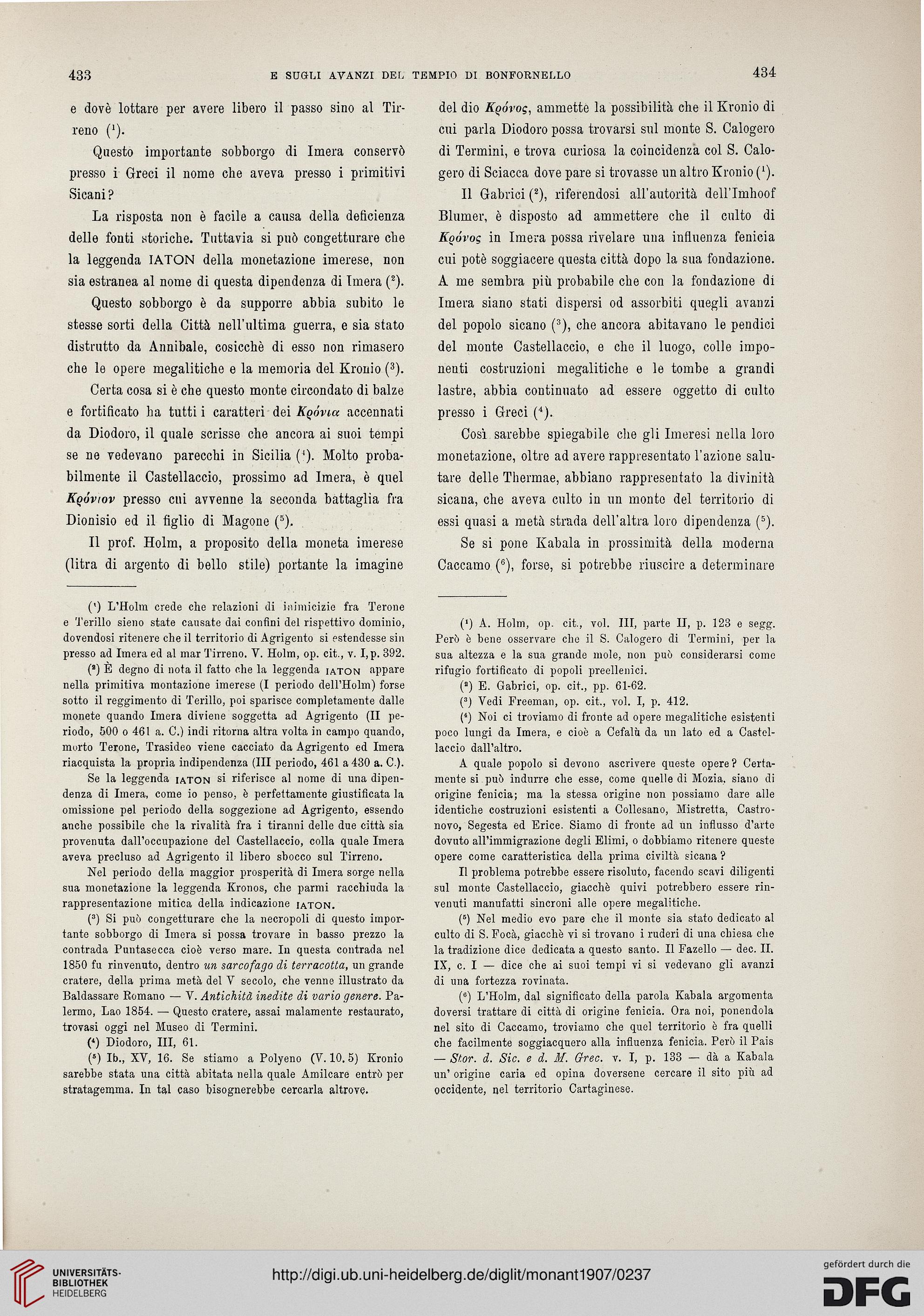 433 E SUGLI AVANZI DEL TEMPIO DI BONFORNELLO 434

e dovè lottare per avere libero il passo sino al Tirreno ($^1$).

Questo importante sobborgo di Imera conservò presso i Greci il nome che aveva presso i primitivi Sicani?

La risposta non è facile a causa della deficienza delle fonti storiche. Tuttavia si può congetturare che la leggenda IATON della monetazione imerese, non sia estranea al nome di questa dipendenza di Imera ($^2$).

Questo sobborgo è da supporre abbia subito le stesse sorti della Città nell'ultima guerra, e sia stato distrutto da Annibale, cosicchè di esso non rimasero che le opere megalitiche e la memoria del Kronio ($^3$).

Certa cosa si è che questo monte circondato di balze e fortificato ha tutti i caratteri dei Κρόνια accennati da Diodoro, il quale scrisse che ancora ai suoi tempi se ne vedevano parecchi in Sicilia ($^4$). Molto probabilmente il Castellaccio, prossimo ad Imera, è quel Κρόνιον presso cui avvenne la seconda battaglia fra Dionisio ed il figlio di Magone ($^5$).

Il prof. Holm, a proposito della moneta imerese (litra di argento di bello stile) portante la imagine

($^1$) L'Holm crede che relazioni di inimicizie fra Terone e Terillo sieno state causate dai confini del rispettivo dominio, dovendosi ritenere che il territorio di Agrigento si estendesse sin presso ad Imera ed al mar Tirreno. V. Holm, op. cit., v. I, p. 392.

($^2$) È degno di nota il fatto che la leggenda IATON appare nella primitiva montazione imerese (I periodo dell'Holm) forse sotto il reggimento di Terillo, poi sparisce completamente dalle monete quando Imera diviene soggetta ad Agrigento (II periodo, 500 o 461 a. C.) indi ritorna altra volta in campo quando, morto Terone, Trasideo viene cacciato da Agrigento ed Imera riacquista la propria indipendenza (III periodo, 461 a 430 a. C.).

Se la leggenda IATON si riferisce al nome di una dipendenza di Imera, come io penso, è perfettamente giustificata la omissione pel periodo della soggezione ad Agrigento, essendo anche possibile che la rivalità fra i tiranni delle due città sia provenuta dall'occupazione del Castellaccio, colla quale Imera aveva precluso ad Agrigento il libero sbocco sul Tirreno.

Nel periodo della maggior prosperità di Imera sorge nella sua monetazione la leggenda Kronos, che parmi racchiuda la rappresentazione mitica della indicazione IATON.

($^3$) Si può congetturare che la necropoli di questo importante sobborgo di Imera si possa trovare in basso prezzo la contrada Puntasecca cioè verso mare. In questa contrada nel 1850 fu rinvenuto, dentro un sarcofago di terracotta, un grande cratere, della prima metà del V secolo, che venne illustrato da Baldassare Romano — V. Antichità inedite di vario genere. Palermo, Lao 1854. — Questo cratere, assai malamente restaurato, trovasi oggi nel Museo di Termini.

($^4$) Diodoro, III, 61.

($^5$) Ib., XV, 16. Se stiamo a Polyeno (V. 10. 5) Kronio sarebbe stata una città abitata nella quale Amilcare entrò per stratagemma. In tal caso bisognerebbe cercarla altrove.

del dio Κρόνος, ammette la possibilità che il Kronio di cui parla Diodoro possa trovarsi sul monte S. Calogero di Termini, e trova curiosa la coincidenza col S. Calogero di Sciacca dove pare si trovasse un altro Kronio ($^1$).

Il Gabrici ($^2$), riferendosi all'autorità dell'Imhoof Blumer, è disposto ad ammettere che il culto di Κρόνος in Imera possa rivelare una influenza fenicia cui potè soggiacere questa città dopo la sua fondazione. A me sembra più probabile che con la fondazione di Imera siano stati dispersi od assorbiti quegli avanzi del popolo sicano ($^3$), che ancora abitavano le pendici del monte Castellaccio, e che il luogo, colle imponenti costruzioni megalitiche e le tombe a grandi lastre, abbia continuato ad essere oggetto di culto presso i Greci ($^4$).

Così sarebbe spiegabile che gli Imeresi nella loro monetazione, oltre ad avere rappresentato l'azione salutare delle Thermae, abbiano rappresentato la divinità sicana, che aveva culto in un monte del territorio di essi quasi a metà strada dell'altra loro dipendenza ($^5$).

Se si pone Kabala in prossimità della moderna Caccamo ($^6$), forse, si potrebbe riuscire a determinare

($^1$) A. Holm, op. cit., vol. III, parte II, p. 123 e segg. Però è bene osservare che il S. Calogero di Termini, per la sua altezza e la sua grande mole, non può considerarsi come rifugio fortificato di popoli preellenici.

($^2$) E. Gabrici, op. cit., pp. 61-62.

($^3$) Vedi Freeman, op. cit., vol. I, p. 412.

($^4$) Noi ci troviamo di fronte ad opere megalitiche esistenti poco lungi da Imera, e cioè a Cefalù da un lato ed a Castellaccio dall'altro.

A quale popolo si devono ascrivere queste opere? Certamente si può indurre che esse, come quelle di Mozia, siano di origine fenicia; ma la stessa origine non possiamo dare alle identiche costruzioni esistenti a Collesano, Mistretta, Castronovo, Segesta ed Erice. Siamo di fronte ad un influsso d'arte dovuto all'immigrazione degli Elimi, o dobbiamo ritenere queste opere come caratteristica della prima civiltà sicana?

Il problema potrebbe essere risoluto, facendo scavi diligenti sul monte Castellaccio, giacchè quivi potrebbero essere rinvenuti manufatti sincroni alle opere megalitiche.

($^5$) Nel medio evo pare che il monte sia stato dedicato al culto di S. Focà, giacchè vi si trovano i ruderi di una chiesa che la tradizione dice dedicata a questo santo. Il Fazello — dec. II. IX, c. I — dice che ai suoi tempi vi si vedevano gli avanzi di una fortezza rovinata.

($^6$) L'Holm, dal significato della parola Kabala argomenta doversi trattare di città di origine fenicia. Ora noi, ponendola nel sito di Caccamo, troviamo che quel territorio è fra quelli che facilmente soggiacquero alla influenza fenicia. Però il Pais — Stor. d. Sic. e d. M. Grec. v. I, p. 133 — dà a Kabala un' origine caria ed opina doversene cercare il sito più ad occidente, nel territorio Cartaginese.

UNIVERSITÄTS-BIBLIOTHEK HEIDELBERG
http://digi.ub.uni-heidelberg.de/diglit/monant1907/0237
gefördert durch die DFG